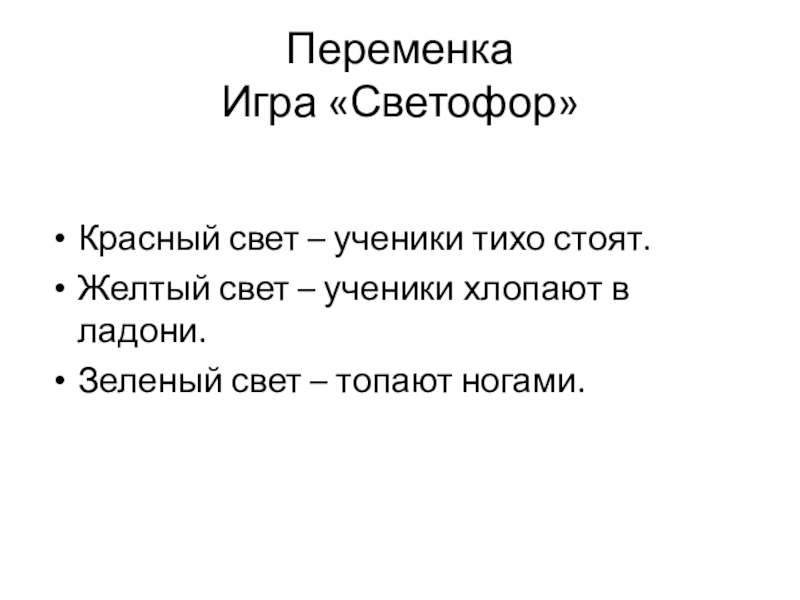 Переменка
Игра «Светофор»

• Красный свет – ученики тихо стоят.
• Желтый свет – ученики хлопают в ладони.
• Зеленый свет – топают ногами.